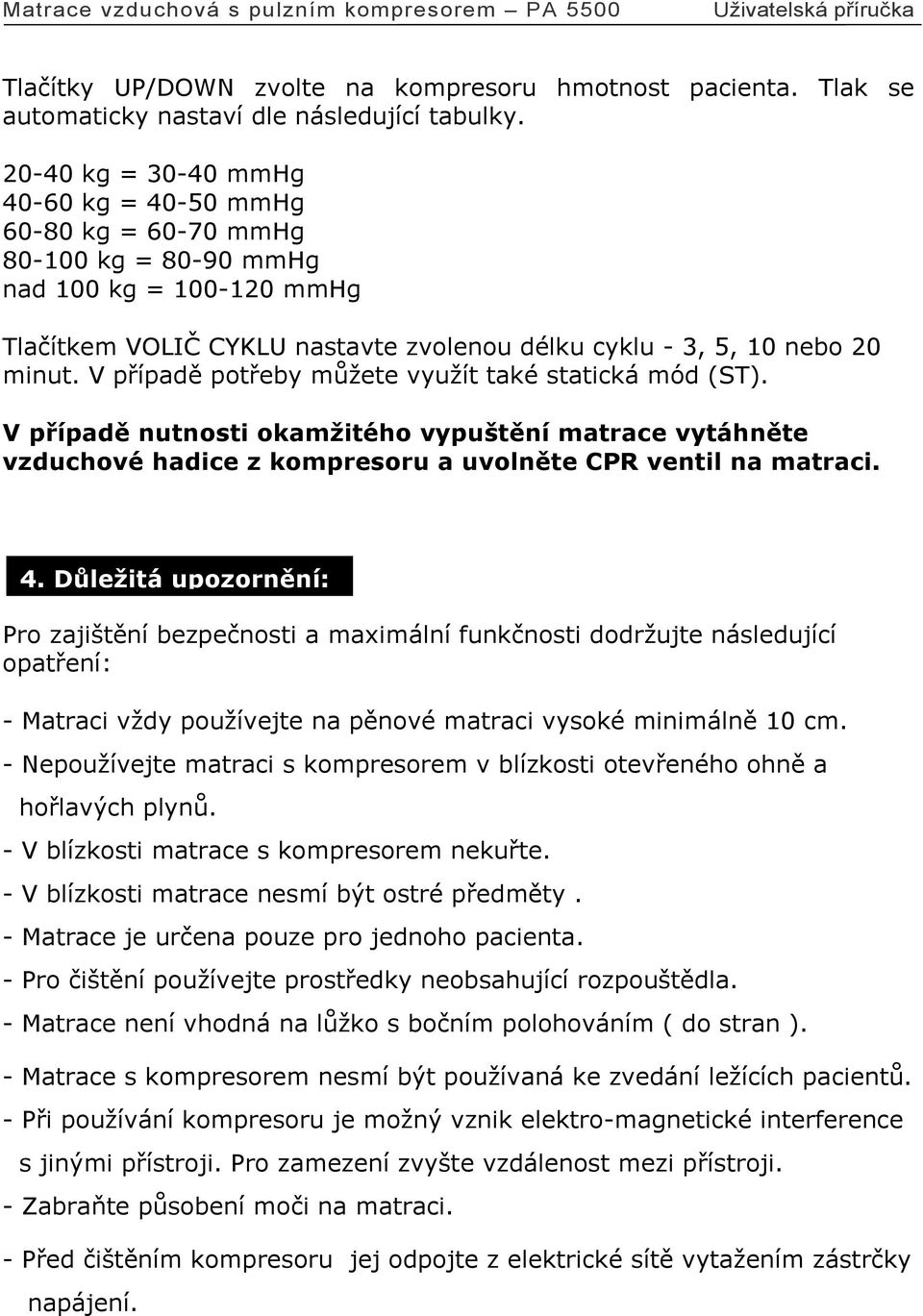 Matrace vzduchová s pulzním kompresorem – PA 5500 Uživatelská příručka

Tlačítky UP/DOWN zvolte na kompresoru hmotnost pacienta. Tlak se automaticky nastaví dle následující tabulky.

20-40 kg = 30-40 mmHg
40-60 kg = 40-50 mmHg
60-80 kg = 60-70 mmHg
80-100 kg = 80-90 mmHg
nad 100 kg = 100-120 mmHg

Tlačítkem VOLIČ CYKLU nastavte zvolenou délku cyklu - 3, 5, 10 nebo 20 minut. V případě potřeby můžete využít také statická mód (ST).

V případě nutnosti okamžitého vypuštění matrace vytáhněte vzduchové hadice z kompresoru a uvolněte CPR ventil na matraci.

4. Důležitá upozornění:

Pro zajištění bezpečnosti a maximální funkčnosti dodržujte následující opatření:

- Matraci vždy používejte na pěnové matraci vysoké minimálně 10 cm.
- Nepoužívejte matraci s kompresorem v blízkosti otevřeného ohně a hořlavých plynů.
- V blízkosti matrace s kompresorem nekuřte.
- V blízkosti matrace nesmí být ostré předměty .
- Matrace je určena pouze pro jednoho pacienta.
- Pro čištění používejte prostředky neobsahující rozpouštědla.
- Matrace není vhodná na lůžko s bočním polohováním ( do stran ).
- Matrace s kompresorem nesmí být používaná ke zvedání ležících pacientů.
- Při používání kompresoru je možný vznik elektro-magnetické interference s jinými přístroji. Pro zamezení zvyšte vzdálenost mezi přístroji.
- Zabraňte působení moči na matraci.
- Před čištěním kompresoru jej odpojte z elektrické sítě vytažením zástrčky napájení.